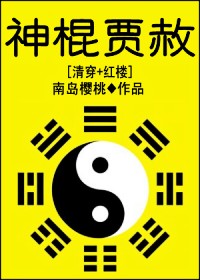 神棍贾赦

[清穿+红楼]

南岛樱桃◆作品